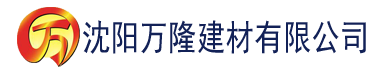 万 沈阳万隆建材有限公司